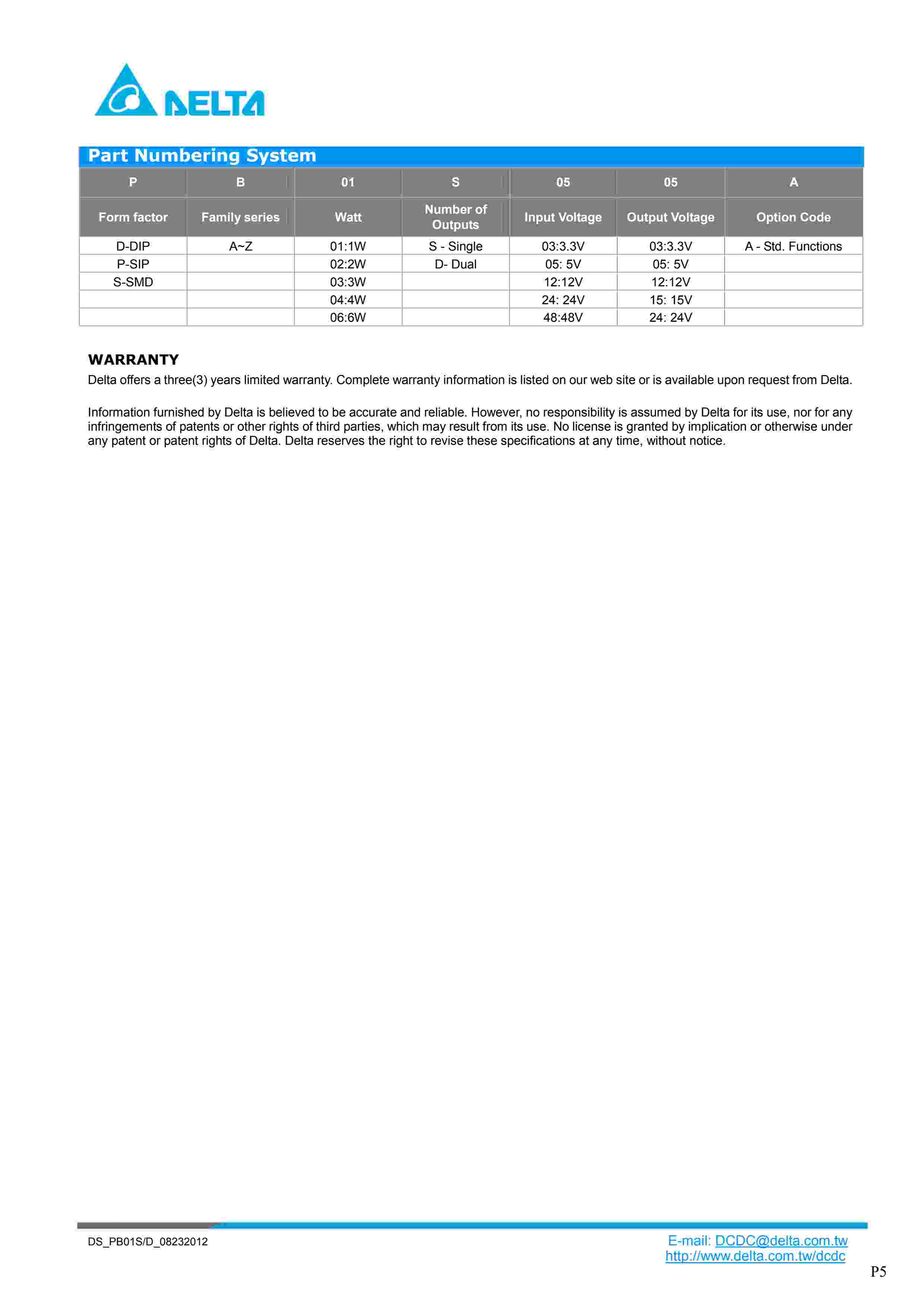 DELTA

Part Numbering System

| P | B | 01 | S | 05 | 05 | A |
|---|---|---|---|---|---|---|
| Form factor | Family series | Watt | Number of Outputs | Input Voltage | Output Voltage | Option Code |
| D-DIP | A~Z | 01:1W | S - Single | 03:3.3V | 03:3.3V | A - Std. Functions |
| P-SIP |  | 02:2W | D- Dual | 05: 5V | 05: 5V |  |
| S-SMD |  | 03:3W |  | 12:12V | 12:12V |  |
|  |  | 04:4W |  | 24: 24V | 15: 15V |  |
|  |  | 06:6W |  | 48:48V | 24: 24V |  |

WARRANTY
Delta offers a three(3) years limited warranty. Complete warranty information is listed on our web site or is available upon request from Delta.

Information furnished by Delta is believed to be accurate and reliable. However, no responsibility is assumed by Delta for its use, nor for any infringements of patents or other rights of third parties, which may result from its use. No license is granted by implication or otherwise under any patent or patent rights of Delta. Delta reserves the right to revise these specifications at any time, without notice.

DS_PB01S/D_08232012

E-mail: DCDC@delta.com.tw
http://www.delta.com.tw/dcdc

P5